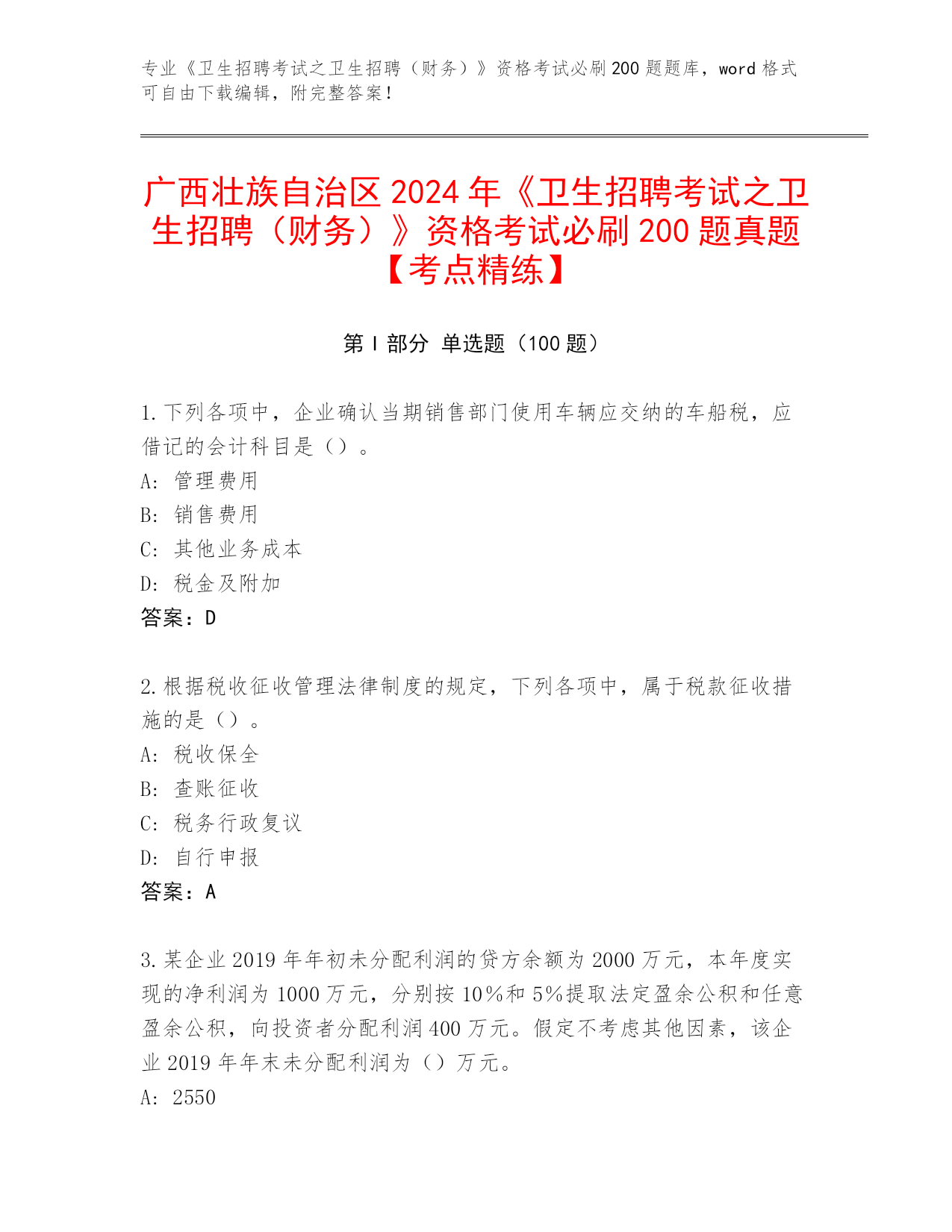 专业《卫生招聘考试之卫生招聘（财务）》资格考试必刷200题题库，word格式可自由下载编辑，附完整答案！

广西壮族自治区2024年《卫生招聘考试之卫生招聘（财务）》资格考试必刷200题真题【考点精练】

第I部分 单选题（100题）

1.下列各项中，企业确认当期销售部门使用车辆应交纳的车船税，应借记的会计科目是（）。
A: 管理费用
B: 销售费用
C: 其他业务成本
D: 税金及附加
答案：D

2.根据税收征收管理法律制度的规定，下列各项中，属于税款征收措施的是（）。
A: 税收保全
B: 查账征收
C: 税务行政复议
D: 自行申报
答案：A

3.某企业2019年年初未分配利润的贷方余额为2000万元，本年度实现的净利润为1000万元，分别按10%和5%提取法定盈余公积和任意盈余公积，向投资者分配利润400万元。假定不考虑其他因素，该企业2019年年末未分配利润为（）万元。
A: 2550